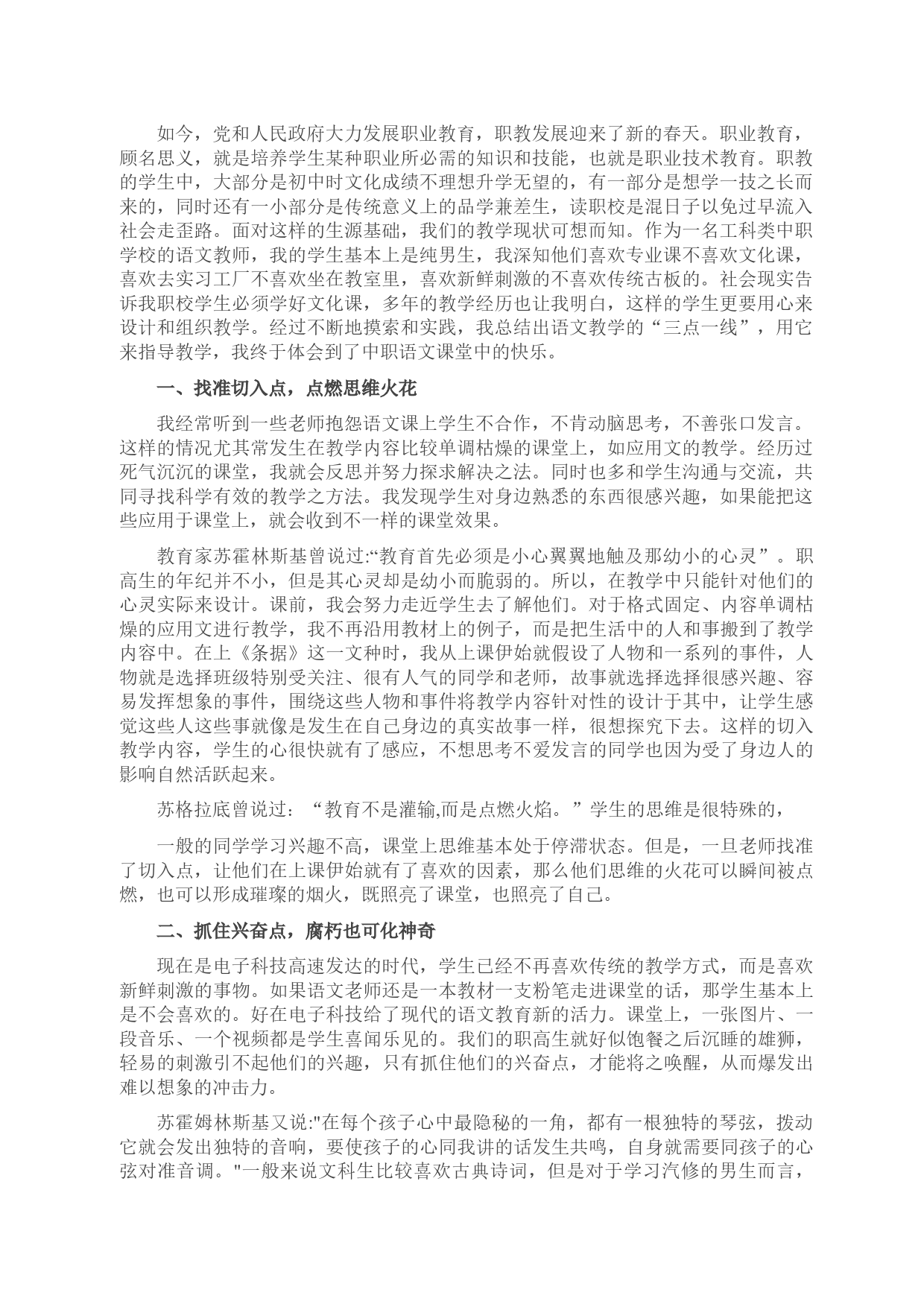 如今，党和人民政府大力发展职业教育，职教发展迎来了新的春天。职业教育，顾名思义，就是培养学生某种职业所必需的知识和技能，也就是职业技术教育。职教的学生中，大部分是初中时文化成绩不理想升学无望的，有一部分是想学一技之长而来的，同时还有一小部分是传统意义上的品学兼差生，读职校是混日子以免过早流入社会走歪路。面对这样的生源基础，我们的教学现状可想而知。作为一名工科类中职学校的语文教师，我的学生基本上是纯男生，我深知他们喜欢专业课不喜欢文化课，喜欢去实习工厂不喜欢坐在教室里，喜欢新鲜刺激的不喜欢传统古板的。社会现实告诉我职校学生必须学好文化课，多年的教学经历也让我明白，这样的学生更要用心来设计和组织教学。经过不断地摸索和实践，我总结出语文教学的“三点一线”，用它来指导教学，我终于体会到了中职语文课堂中的快乐。

一、找准切入点，点燃思维火花

我经常听到一些老师抱怨语文课上学生不合作，不肯动脑思考，不善张口发言。这样的情况尤其常发生在教学内容比较单调枯燥的课堂上，如应用文的教学。经历过死气沉沉的课堂，我就会反思并努力探求解决之法。同时也多和学生沟通与交流，共同寻找科学有效的教学之方法。我发现学生对身边熟悉的东西很感兴趣，如果能把这些应用于课堂上，就会收到不一样的课堂效果。

教育家苏霍林斯基曾说过:“教育首先必须是小心翼翼地触及那幼小的心灵”。职高生的年纪并不小，但是其心灵却是幼小而脆弱的。所以，在教学中只能针对他们的心灵实际来设计。课前，我会努力走近学生去了解他们。对于格式固定、内容单调枯燥的应用文进行教学，我不再沿用教材上的例子，而是把生活中的人和事搬到了教学内容中。在上《条据》这一文种时，我从上课伊始就假设了人物和一系列的事件，人物就是选择班级特别受关注、很有人气的同学和老师，故事就选择选择很感兴趣、容易发挥想象的事件，围绕这些人物和事件将教学内容针对性的设计于其中，让学生感觉这些人这些事就像是发生在自己身边的真实故事一样，很想探究下去。这样的切入教学内容，学生的心很快就有了感应，不想思考不爱发言的同学也因为受了身边人的影响自然活跃起来。

苏格拉底曾说过：“教育不是灌输,而是点燃火焰。”学生的思维是很特殊的，

一般的同学学习兴趣不高，课堂上思维基本处于停滞状态。但是，一旦老师找准了切入点，让他们在上课伊始就有了喜欢的因素，那么他们思维的火花可以瞬间被点燃，也可以形成璀璨的烟火，既照亮了课堂，也照亮了自己。

二、抓住兴奋点，腐朽也可化神奇

现在是电子科技高速发达的时代，学生已经不再喜欢传统的教学方式，而是喜欢新鲜刺激的事物。如果语文老师还是一本教材一支粉笔走进课堂的话，那学生基本上是不会喜欢的。好在电子科技给了现代的语文教育新的活力。课堂上，一张图片、一段音乐、一个视频都是学生喜闻乐见的。我们的职高生就好似饱餐之后沉睡的雄狮，轻易的刺激引不起他们的兴趣，只有抓住他们的兴奋点，才能将之唤醒，从而爆发出难以想象的冲击力。

苏霍姆林斯基又说:"在每个孩子心中最隐秘的一角，都有一根独特的琴弦，拨动它就会发出独特的音响，要使孩子的心同我讲的话发生共鸣，自身就需要同孩子的心弦对准音调。"一般来说文科生比较喜欢古典诗词，但是对于学习汽修的男生而言，